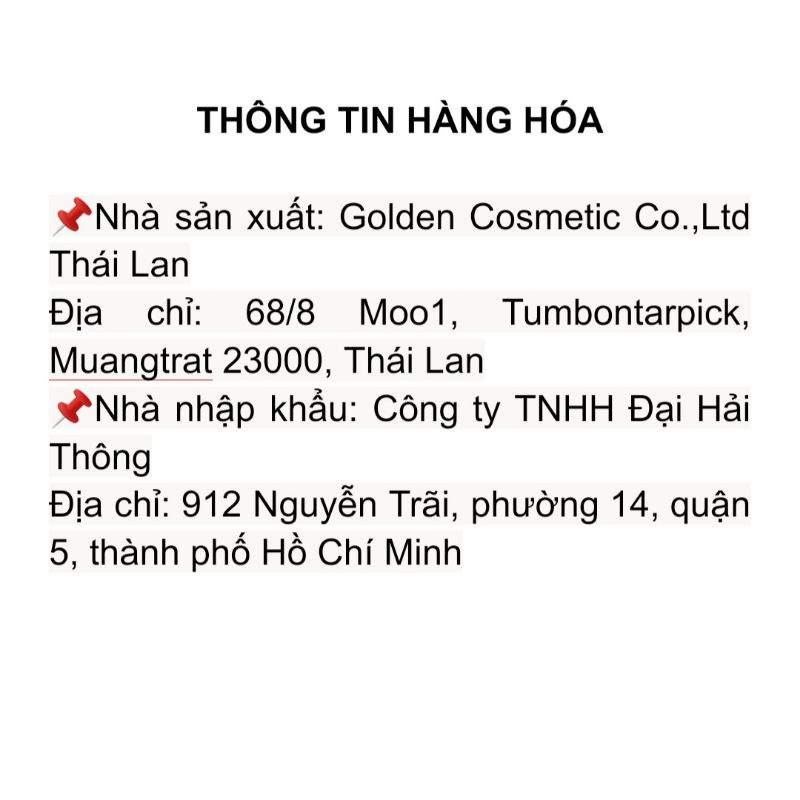 THÔNG TIN HÀNG HÓA

📌Nhà sản xuất: Golden Cosmetic Co.,Ltd Thái Lan
Địa chỉ: 68/8 Moo1, Tumbontarpick, Muangtrat 23000, Thái Lan
📌Nhà nhập khẩu: Công ty TNHH Đại Hải Thông
Địa chỉ: 912 Nguyễn Trãi, phường 14, quận 5, thành phố Hồ Chí Minh